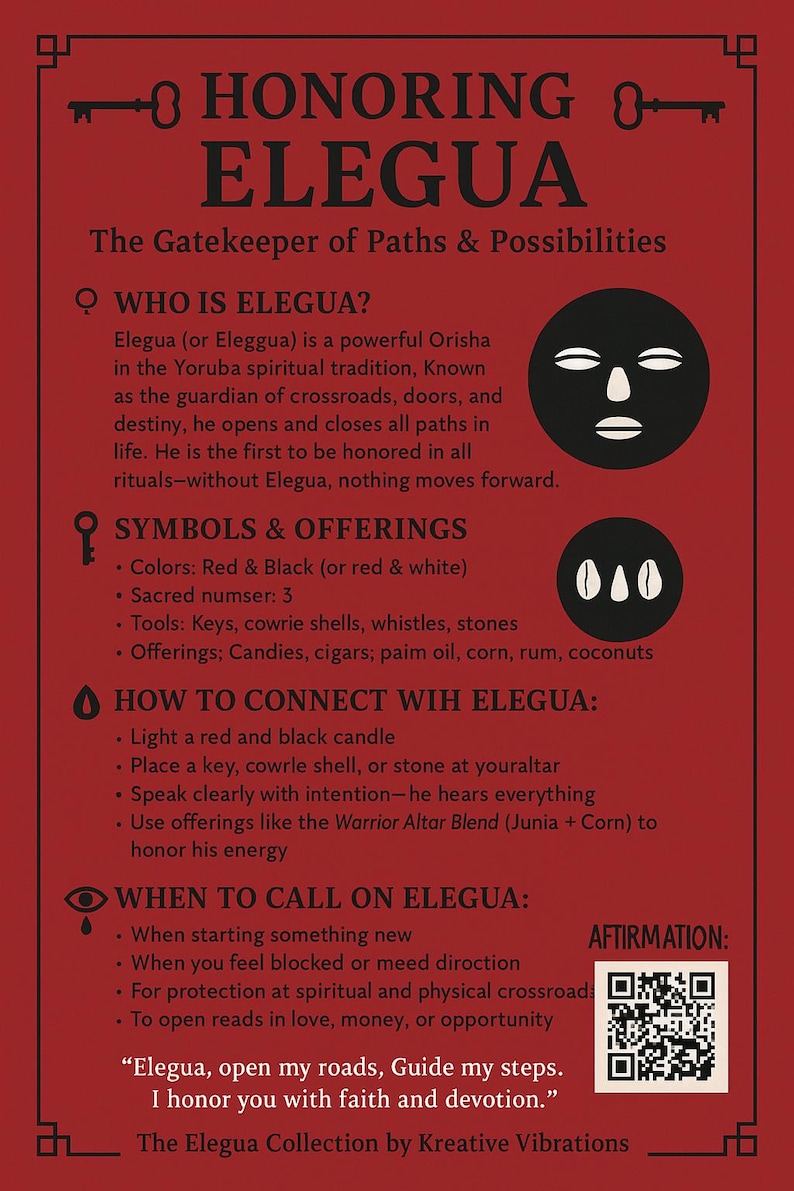 HONORING ELEGUA

The Gatekeeper of Paths & Possibilities

WHO IS ELEGUA?

Elegua (or Eleggua) is a powerful Orisha in the Yoruba spiritual tradition, Known as the guardian of crossroads, doors, and destiny, he opens and closes all paths in life. He is the first to be honored in all rituals—without Elegua, nothing moves forward.

SYMBOLS & OFFERINGS

• Colors: Red & Black (or red & white)
• Sacred numser: 3
• Tools: Keys, cowrie shells, whistles, stones
• Offerings; Candies, cigars; paim oil, corn, rum, coconuts

HOW TO CONNECT WIH ELEGUA:

• Light a red and black candle
• Place a key, cowrle shell, or stone at youraltar
• Speak clearly with intention—he hears everything
• Use offerings like the Warrior Altar Blend (Junia + Corn) to honor his energy

WHEN TO CALL ON ELEGUA:

• When starting something new
• When you feel blocked or meed diroction
• For protection at spiritual and physical crossroads
• To open reads in love, money, or opportunity

AFTIRMATION:

“Elegua, open my roads, Guide my steps. I honor you with faith and devotion.”

The Elegua Collection by Kreative Vibrations